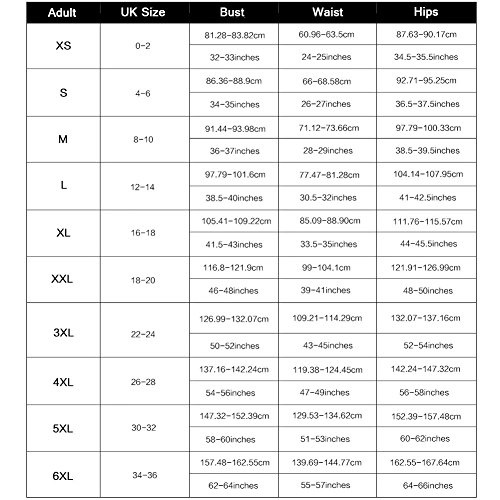 | Adult | UK Size | Bust | Waist | Hips |
|---|---|---|---|---|
| XS | 0-2 | 81.28-83.82cm | 60.96-63.5cm | 87.63-90.17cm |
| | | 32-33inches | 24-25inches | 34.5-35.5inches |
| S | 4-6 | 86.36-88.9cm | 66-68.58cm | 92.71-95.25cm |
| | | 34-35inches | 26-27inches | 36.5-37.5inches |
| M | 8-10 | 91.44-93.98cm | 71.12-73.66cm | 97.79-100.33cm |
| | | 36-37inches | 28-29inches | 38.5-39.5inches |
| L | 12-14 | 97.79-101.6cm | 77.47-81.28cm | 104.14-107.95cm |
| | | 38.5-40inches | 30.5-32inches | 41-42.5inches |
| XL | 16-18 | 105.41-109.22cm | 85.09-88.90cm | 111.76-115.57cm |
| | | 41.5-43inches | 33.5-35inches | 44-45.5inches |
| XXL | 18-20 | 116.8-121.9cm | 99-104.1cm | 121.91-126.99cm |
| | | 46-48inches | 39-41inches | 48-50inches |
| 3XL | 22-24 | 126.99-132.07cm | 109.21-114.29cm | 132.07-137.16cm |
| | | 50-52inches | 43-45inches | 52-54inches |
| 4XL | 26-28 | 137.16-142.24cm | 119.38-124.45cm | 142.24-147.32cm |
| | | 54-56inches | 47-49inches | 56-58inches |
| 5XL | 30-32 | 147.32-152.39cm | 129.53-134.62cm | 152.39-157.48cm |
| | | 58-60inches | 51-53inches | 60-62inches |
| 6XL | 34-36 | 157.48-162.55cm | 139.69-144.77cm | 162.55-167.64cm |
| | | 62-64inches | 55-57inches | 64-66inches |